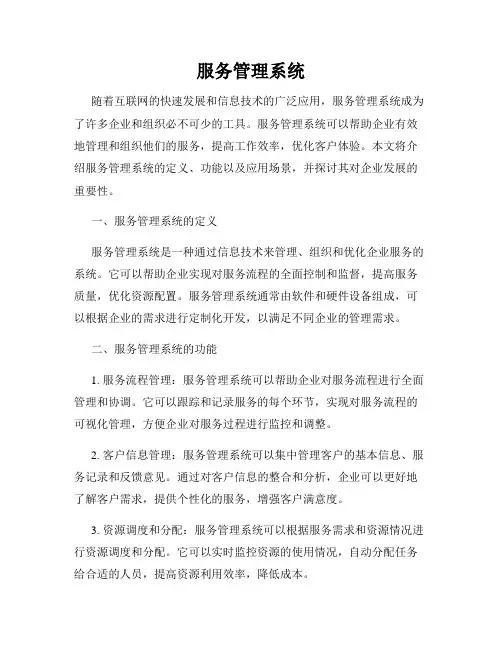 服务管理系统

随着互联网的快速发展和信息技术的广泛应用，服务管理系统成为了许多企业和组织必不可少的工具。服务管理系统可以帮助企业有效地管理和组织他们的服务，提高工作效率，优化客户体验。本文将介绍服务管理系统的定义、功能以及应用场景，并探讨其对企业发展的重要性。

一、服务管理系统的定义

服务管理系统是一种通过信息技术来管理、组织和优化企业服务的系统。它可以帮助企业实现对服务流程的全面控制和监督，提高服务质量，优化资源配置。服务管理系统通常由软件和硬件设备组成，可以根据企业的需求进行定制化开发，以满足不同企业的管理需求。

二、服务管理系统的功能

1. 服务流程管理：服务管理系统可以帮助企业对服务流程进行全面管理和协调。它可以跟踪和记录服务的每个环节，实现对服务流程的可视化管理，方便企业对服务过程进行监控和调整。

2. 客户信息管理：服务管理系统可以集中管理客户的基本信息、服务记录和反馈意见。通过对客户信息的整合和分析，企业可以更好地了解客户需求，提供个性化的服务，增强客户满意度。

3. 资源调度和分配：服务管理系统可以根据服务需求和资源情况进行资源调度和分配。它可以实时监控资源的使用情况，自动分配任务给合适的人员，提高资源利用效率，降低成本。